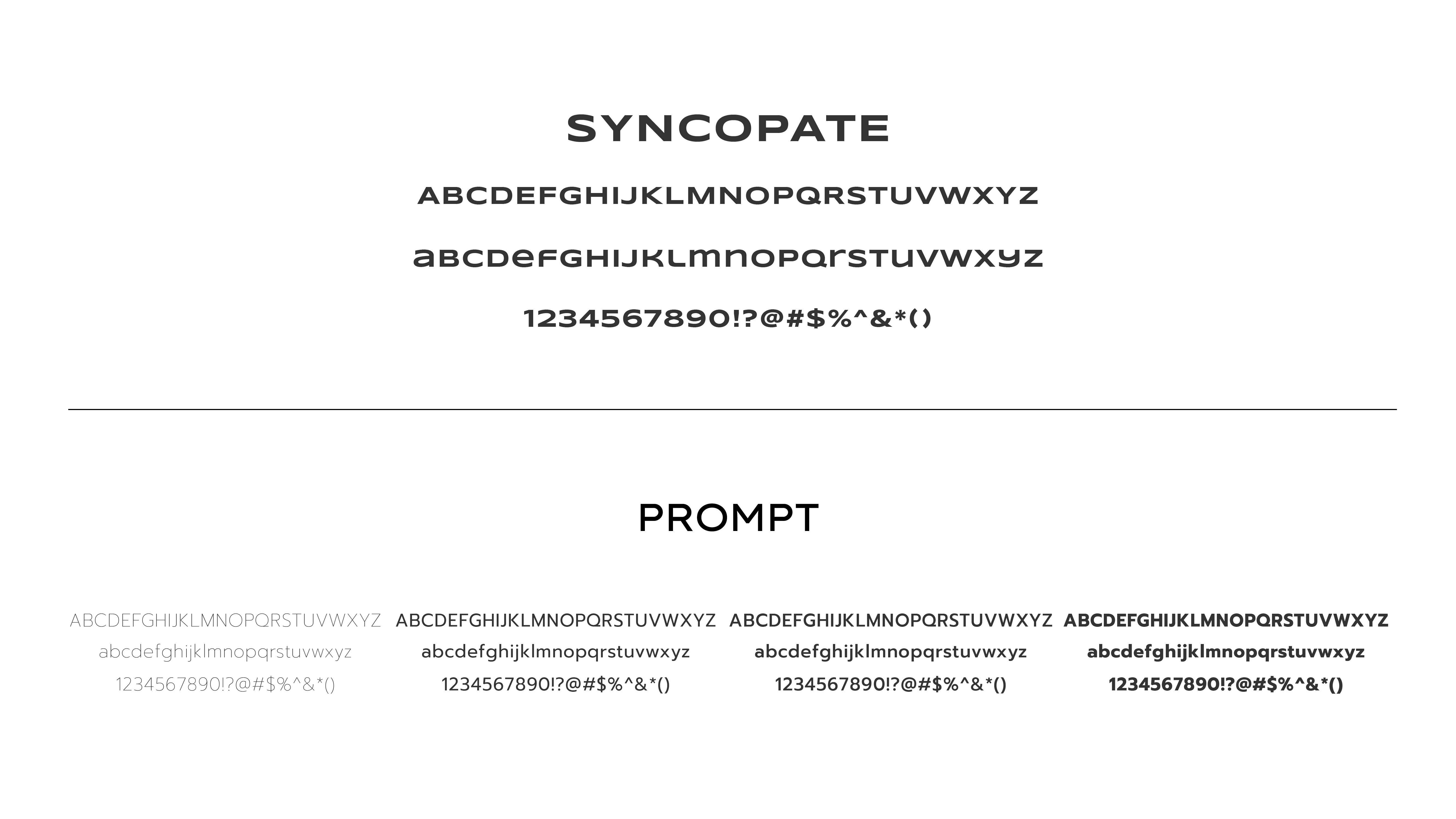 SYNCOPATE

ABCDEFGHIJKLMNOPQRSTUVWXYZ

abcdefghijklmnopqrstuvwxyz

1234567890!?@#$%^&*()

PROMPT

ABCDEFGHIJKLMNOPQRSTUVWXYZ
abcdefghijklmnopqrstuvwxyz
1234567890!?@#$%^&*()

ABCDEFGHIJKLMNOPQRSTUVWXYZ
abcdefghijklmnopqrstuvwxyz
1234567890!?@#$%^&*()

ABCDEFGHIJKLMNOPQRSTUVWXYZ
abcdefghijklmnopqrstuvwxyz
1234567890!?@#$%^&*()

ABCDEFGHIJKLMNOPQRSTUVWXYZ
abcdefghijklmnopqrstuvwxyz
1234567890!?@#$%^&*()